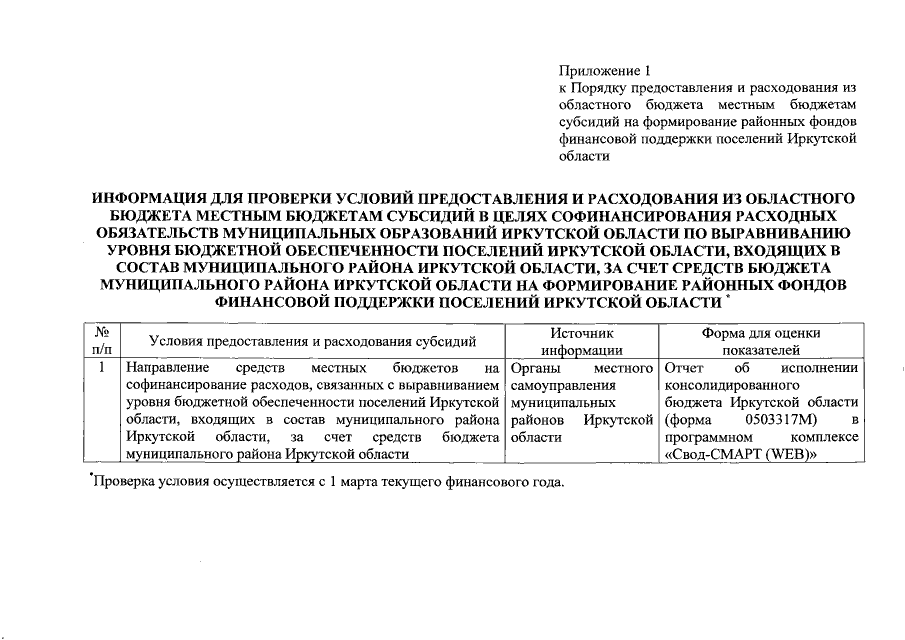 Приложение 1
к Порядку предоставления и расходования из областного бюджета местным бюджетам субсидий на формирование районных фондов финансовой поддержки поселений Иркутской области

ИНФОРМАЦИЯ ДЛЯ ПРОВЕРКИ УСЛОВИЙ ПРЕДОСТАВЛЕНИЯ И РАСХОДОВАНИЯ ИЗ ОБЛАСТНОГО БЮДЖЕТА МЕСТНЫМ БЮДЖЕТАМ СУБСИДИЙ В ЦЕЛЯХ СОФИНАНСИРОВАНИЯ РАСХОДНЫХ ОБЯЗАТЕЛЬСТВ МУНИЦИПАЛЬНЫХ ОБРАЗОВАНИЙ ИРКУТСКОЙ ОБЛАСТИ ПО ВЫРАВНИВАНИЮ УРОВНЯ БЮДЖЕТНОЙ ОБЕСПЕЧЕННОСТИ ПОСЕЛЕНИЙ ИРКУТСКОЙ ОБЛАСТИ, ВХОДЯЩИХ В СОСТАВ МУНИЦИПАЛЬНОГО РАЙОНА ИРКУТСКОЙ ОБЛАСТИ, ЗА СЧЕТ СРЕДСТВ БЮДЖЕТА МУНИЦИПАЛЬНОГО РАЙОНА ИРКУТСКОЙ ОБЛАСТИ НА ФОРМИРОВАНИЕ РАЙОННЫХ ФОНДОВ ФИНАНСОВОЙ ПОДДЕРЖКИ ПОСЕЛЕНИЙ ИРКУТСКОЙ ОБЛАСТИ *

| № п/п | Условия предоставления и расходования субсидий | Источник информации | Форма для оценки показателей |
|---|---|---|---|
| 1 | Направление средств местных бюджетов на софинансирование расходов, связанных с выравниванием уровня бюджетной обеспеченности поселений Иркутской области, входящих в состав муниципального района Иркутской области, за счет средств бюджета муниципального района Иркутской области | Органы местного самоуправления муниципальных районов Иркутской области | Отчет об исполнении консолидированного бюджета Иркутской области (форма 0503317М) в программном комплексе «Свод-СМАРТ (WEB)» |

*Проверка условия осуществляется с 1 марта текущего финансового года.